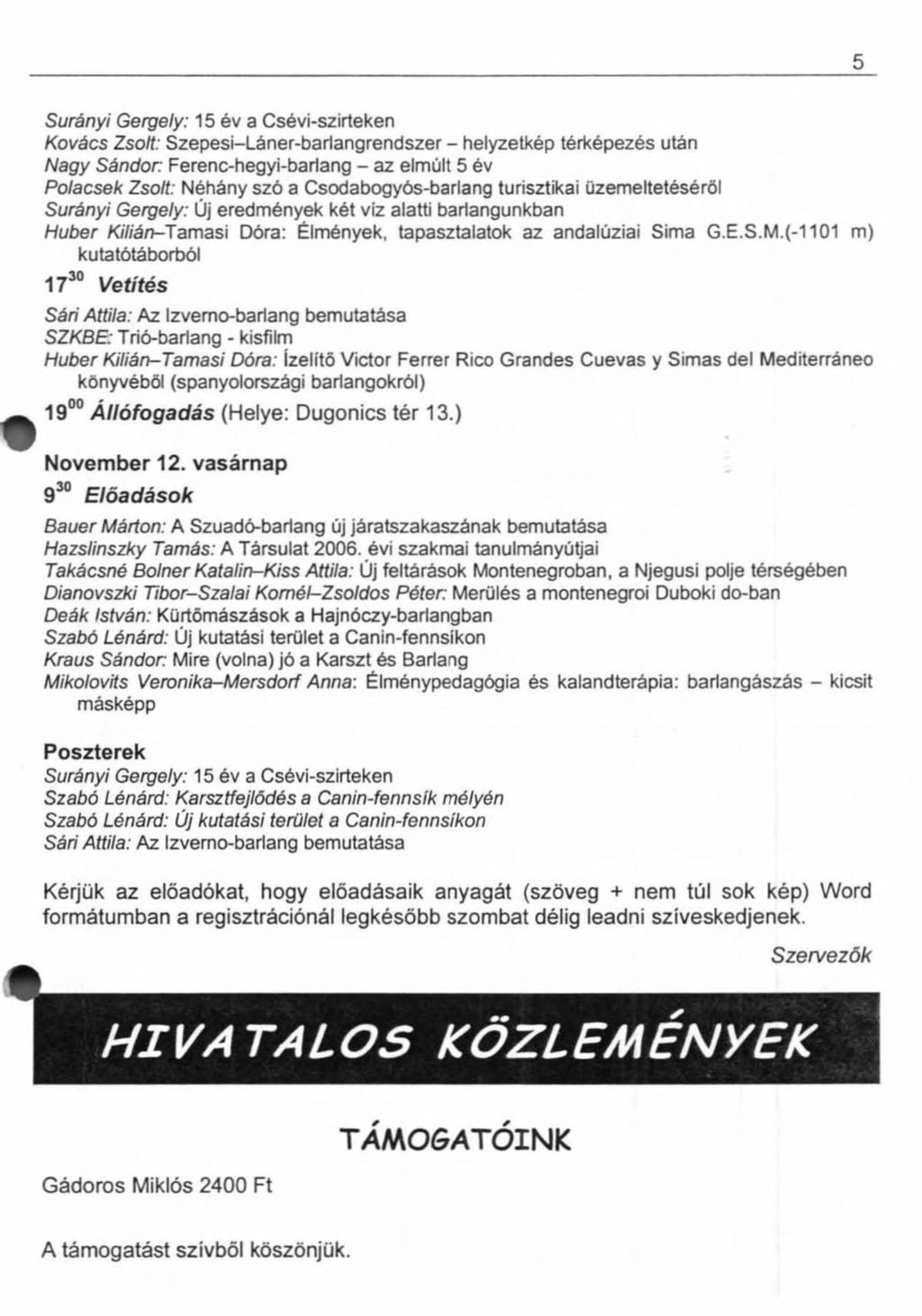 5

Surányi Gergely: 15 év a Csévi-szirteken
Kovács Zsolt: Szepesi–Láner-barlangrendszer – helyzetkép térképezés után
Nagy Sándor: Ferenc-hegyi-barlang – az elmúlt 5 év
Polacsek Zsolt: Néhány szó a Csodabogyós-barlang turisztikai üzemeltetéséről
Surányi Gergely: Új eredmények két víz alatti barlangunkban
Huber Kilián–Tamasi Dóra: Élmények, tapasztalatok az andalúziai Sima G.E.S.M.(-1101 m) kutatótáborból

$17^{30}$ Vetítés

Sári Attila: Az Izverno-barlang bemutatása
SZKBE: Trió-barlang - kisfilm
Huber Kilián–Tamasi Dóra: Ízelítő Victor Ferrer Rico Grandes Cuevas y Simas del Mediterráneo könyvéből (spanyolországi barlangokról)

$19^{00}$ Állófogadás (Helye: Dugonics tér 13.)

November 12. vasárnap
$9^{30}$ Előadások

Bauer Márton: A Szuadó-barlang új járatszakaszának bemutatása
Hazslinszky Tamás: A Társulat 2006. évi szakmai tanulmányútjai
Takácsné Bolner Katalin–Kiss Attila: Új feltárások Montenegroban, a Njegusi polje térségében
Dianovszki Tibor–Szalai Kornél–Zsoldos Péter: Merülés a montenegroi Duboki do-ban
Deák István: Kürtőmászások a Hajnóczy-barlangban
Szabó Lénárd: Új kutatási terület a Canin-fennsíkon
Kraus Sándor: Mire (volna) jó a Karszt és Barlang
Mikolovits Veronika–Mersdorf Anna: Élménypedagógia és kalandterápia: barlangászás – kicsit másképp

Poszterek
Surányi Gergely: 15 év a Csévi-szirteken
Szabó Lénárd: Karsztfejlődés a Canin-fennsík mélyén
Szabó Lénárd: Új kutatási terület a Canin-fennsíkon
Sári Attila: Az Izverno-barlang bemutatása

Kérjük az előadókat, hogy előadásaik anyagát (szöveg + nem túl sok kép) Word formátumban a regisztrációnál legkésőbb szombat délig leadni szíveskedjenek.

Szervezők

HIVATALOS KÖZLEMÉNYEK

TÁMOGATÓINK

Gádoros Miklós 2400 Ft

A támogatást szívből köszönjük.